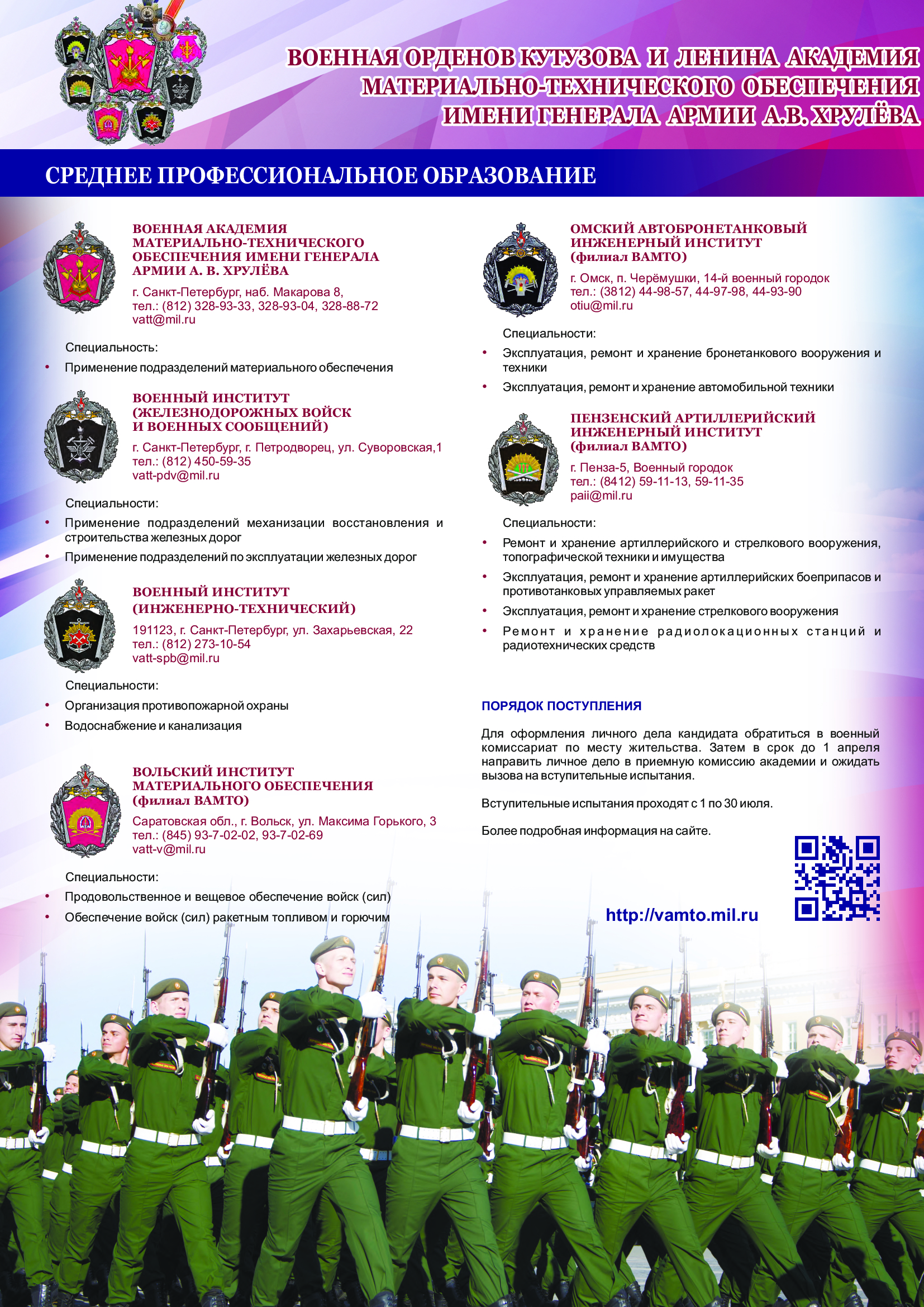 ВОЕННАЯ ОРДЕНОВ КУТУЗОВА И ЛЕНИНА АКАДЕМИЯ МАТЕРИАЛЬНО-ТЕХНИЧЕСКОГО ОБЕСПЕЧЕНИЯ ИМЕНИ ГЕНЕРАЛА АРМИИ А.В. ХРУЛЁВА

СРЕДНЕЕ ПРОФЕССИОНАЛЬНОЕ ОБРАЗОВАНИЕ

ВОЕННАЯ АКАДЕМИЯ МАТЕРИАЛЬНО-ТЕХНИЧЕСКОГО ОБЕСПЕЧЕНИЯ ИМЕНИ ГЕНЕРАЛА АРМИИ А. В. ХРУЛЁВА
г. Санкт-Петербург, наб. Макарова 8,
тел.: (812) 328-93-33, 328-93-04, 328-88-72
vatt@mil.ru

Специальность:
• Применение подразделений материального обеспечения

ВОЕННЫЙ ИНСТИТУТ (ЖЕЛЕЗНОДОРОЖНЫХ ВОЙСК И ВОЕННЫХ СООБЩЕНИЙ)
г. Санкт-Петербург, г. Петродворец, ул. Суворовская,1
тел.: (812) 450-59-35
vatt-pdv@mil.ru

Специальности:
• Применение подразделений механизации восстановления и строительства железных дорог
• Применение подразделений по эксплуатации железных дорог

ВОЕННЫЙ ИНСТИТУТ (ИНЖЕНЕРНО-ТЕХНИЧЕСКИЙ)
191123, г. Санкт-Петербург, ул. Захарьевская, 22
тел.: (812) 273-10-54
vatt-spb@mil.ru

Специальности:
• Организация противопожарной охраны
• Водоснабжение и канализация

ВОЛЬСКИЙ ИНСТИТУТ МАТЕРИАЛЬНОГО ОБЕСПЕЧЕНИЯ (филиал ВАМТО)
Саратовская обл., г. Вольск, ул. Максима Горького, 3
тел.: (845) 93-7-02-02, 93-7-02-69
vatt-v@mil.ru

Специальности:
• Продовольственное и вещевое обеспечение войск (сил)
• Обеспечение войск (сил) ракетным топливом и горючим

ОМСКИЙ АВТОБРОНЕТАНКОВЫЙ ИНЖЕНЕРНЫЙ ИНСТИТУТ (филиал ВАМТО)
г. Омск, п. Черёмушки, 14-й военный городок
тел.: (3812) 44-98-57, 44-97-98, 44-93-90
otiu@mil.ru

Специальности:
• Эксплуатация, ремонт и хранение бронетанкового вооружения и техники
• Эксплуатация, ремонт и хранение автомобильной техники

ПЕНЗЕНСКИЙ АРТИЛЛЕРИЙСКИЙ ИНЖЕНЕРНЫЙ ИНСТИТУТ (филиал ВАМТО)
г. Пенза-5, Военный городок
тел.: (8412) 59-11-13, 59-11-35
paii@mil.ru

Специальности:
• Ремонт и хранение артиллерийского и стрелкового вооружения, топографической техники и имущества
• Эксплуатация, ремонт и хранение артиллерийских боеприпасов и противотанковых управляемых ракет
• Эксплуатация, ремонт и хранение стрелкового вооружения
• Ремонт и хранение радиолокационных станций и радиотехнических средств

ПОРЯДОК ПОСТУПЛЕНИЯ

Для оформления личного дела кандидата обратиться в военный комиссариат по месту жительства. Затем в срок до 1 апреля направить личное дело в приемную комиссию академии и ожидать вызова на вступительные испытания.

Вступительные испытания проходят с 1 по 30 июля.

Более подробная информация на сайте.

http://vamto.mil.ru